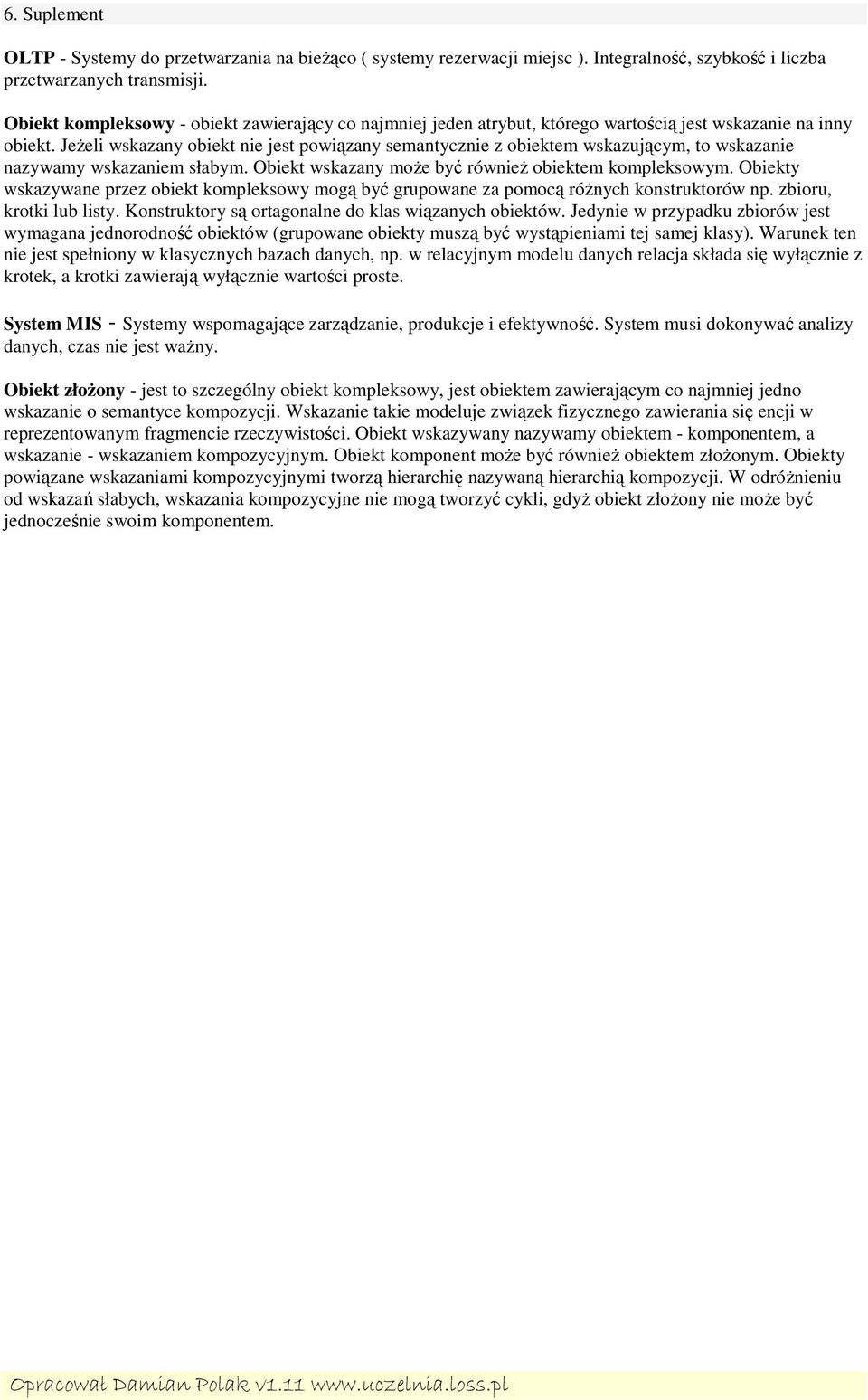 6. Suplement

OLTP - Systemy do przetwarzania na bieżąco ( systemy rezerwacji miejsc ). Integralność, szybkość i liczba przetwarzanych transmisji.

Obiekt kompleksowy - obiekt zawierający co najmniej jeden atrybut, którego wartością jest wskazanie na inny obiekt. Jeżeli wskazany obiekt nie jest powiązany semantycznie z obiektem wskazującym, to wskazanie nazywamy wskazaniem słabym. Obiekt wskazany może być również obiektem kompleksowym. Obiekty wskazywane przez obiekt kompleksowy mogą być grupowane za pomocą różnych konstruktorów np. zbioru, krotki lub listy. Konstruktory są ortagonalne do klas wiązanych obiektów. Jedynie w przypadku zbiorów jest wymagana jednorodność obiektów (grupowane obiekty muszą być wystąpieniami tej samej klasy). Warunek ten nie jest spełniony w klasycznych bazach danych, np. w relacyjnym modelu danych relacja składa się wyłącznie z krotek, a krotki zawierają wyłącznie wartości proste.

System MIS - Systemy wspomagające zarządzanie, produkcje i efektywność. System musi dokonywać analizy danych, czas nie jest ważny.

Obiekt złożony - jest to szczególny obiekt kompleksowy, jest obiektem zawierającym co najmniej jedno wskazanie o semantyce kompozycji. Wskazanie takie modeluje związek fizycznego zawierania się encji w reprezentowanym fragmencie rzeczywistości. Obiekt wskazywany nazywamy obiektem - komponentem, a wskazanie - wskazaniem kompozycyjnym. Obiekt komponent może być również obiektem złożonym. Obiekty powiązane wskazaniami kompozycyjnymi tworzą hierarchię nazywaną hierarchią kompozycji. W odróżnieniu od wskazań słabych, wskazania kompozycyjne nie mogą tworzyć cykli, gdyż obiekt złożony nie może być jednocześnie swoim komponentem.

Opracował Damian Polak v1.11 www.uczelnia.loss.pl